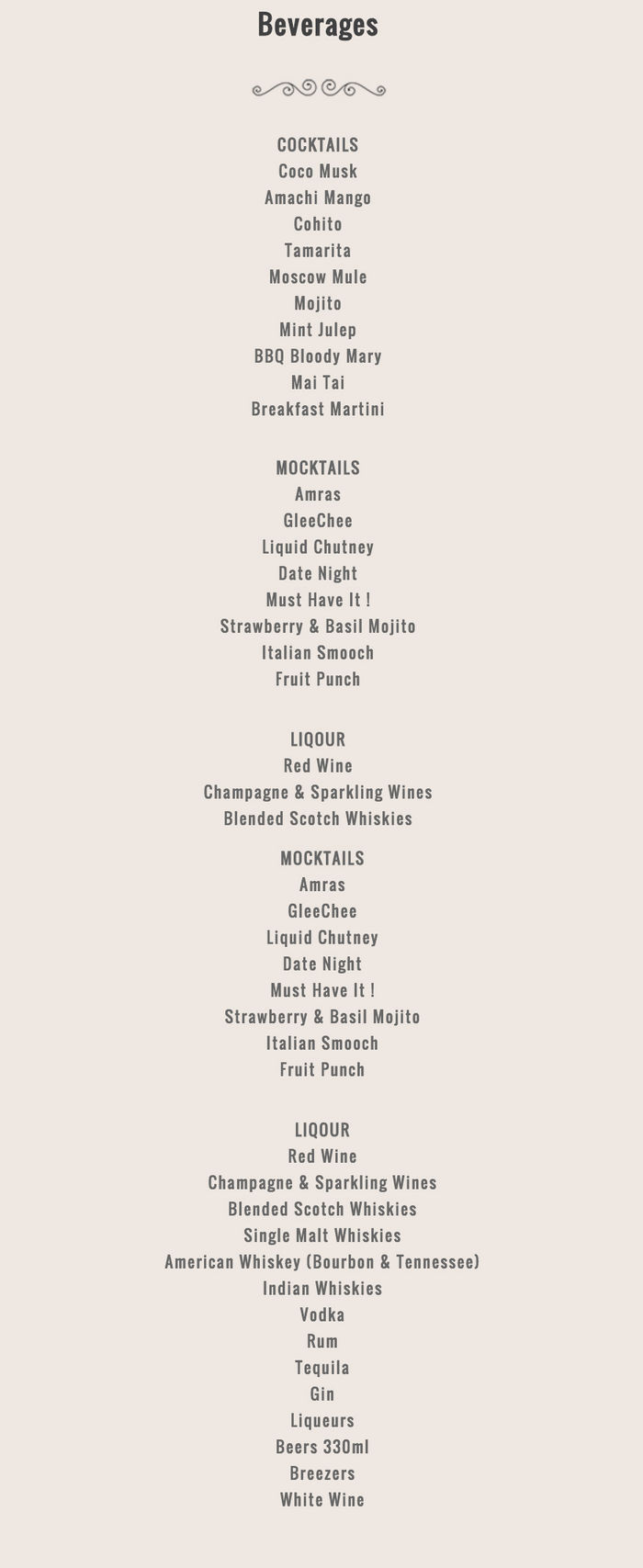 Beverages

COCKTAILS
Coco Musk
Amachi Mango
Cohito
Tamarita
Moscow Mule
Mojito
Mint Julep
BBQ Bloody Mary
Mai Tai
Breakfast Martini

MOCKTAILS
Amras
GleeChee
Liquid Chutney
Date Night
Must Have It !
Strawberry & Basil Mojito
Italian Smooch
Fruit Punch

LIQOUR
Red Wine
Champagne & Sparkling Wines
Blended Scotch Whiskies

MOCKTAILS
Amras
GleeChee
Liquid Chutney
Date Night
Must Have It !
Strawberry & Basil Mojito
Italian Smooch
Fruit Punch

LIQOUR
Red Wine
Champagne & Sparkling Wines
Blended Scotch Whiskies
Single Malt Whiskies
American Whiskey (Bourbon & Tennessee)
Indian Whiskies
Vodka
Rum
Tequila
Gin
Liqueurs
Beers 330ml
Breezers
White Wine